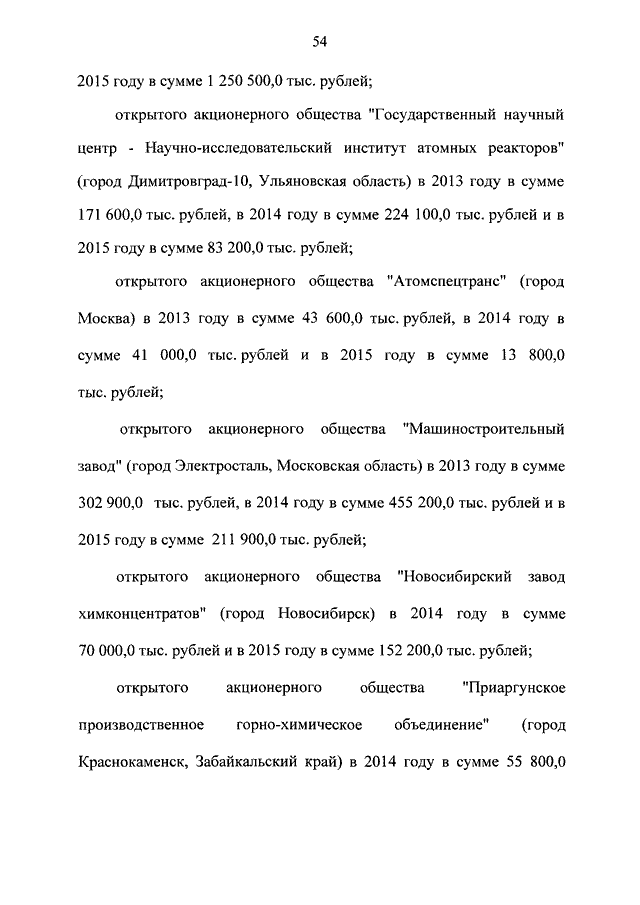 54

2015 году в сумме 1 250 500,0 тыс. рублей;

открытого акционерного общества "Государственный научный центр - Научно-исследовательский институт атомных реакторов" (город Димитровград-10, Ульяновская область) в 2013 году в сумме 171 600,0 тыс. рублей, в 2014 году в сумме 224 100,0 тыс. рублей и в 2015 году в сумме 83 200,0 тыс. рублей;

открытого акционерного общества "Атомспецтранс" (город Москва) в 2013 году в сумме 43 600,0 тыс. рублей, в 2014 году в сумме 41 000,0 тыс. рублей и в 2015 году в сумме 13 800,0 тыс. рублей;

открытого акционерного общества "Машиностроительный завод" (город Электросталь, Московская область) в 2013 году в сумме 302 900,0 тыс. рублей, в 2014 году в сумме 455 200,0 тыс. рублей и в 2015 году в сумме 211 900,0 тыс. рублей;

открытого акционерного общества "Новосибирский завод химконцентратов" (город Новосибирск) в 2014 году в сумме 70 000,0 тыс. рублей и в 2015 году в сумме 152 200,0 тыс. рублей;

открытого акционерного общества "Приаргунское производственное горно-химическое объединение" (город Краснокаменск, Забайкальский край) в 2014 году в сумме 55 800,0